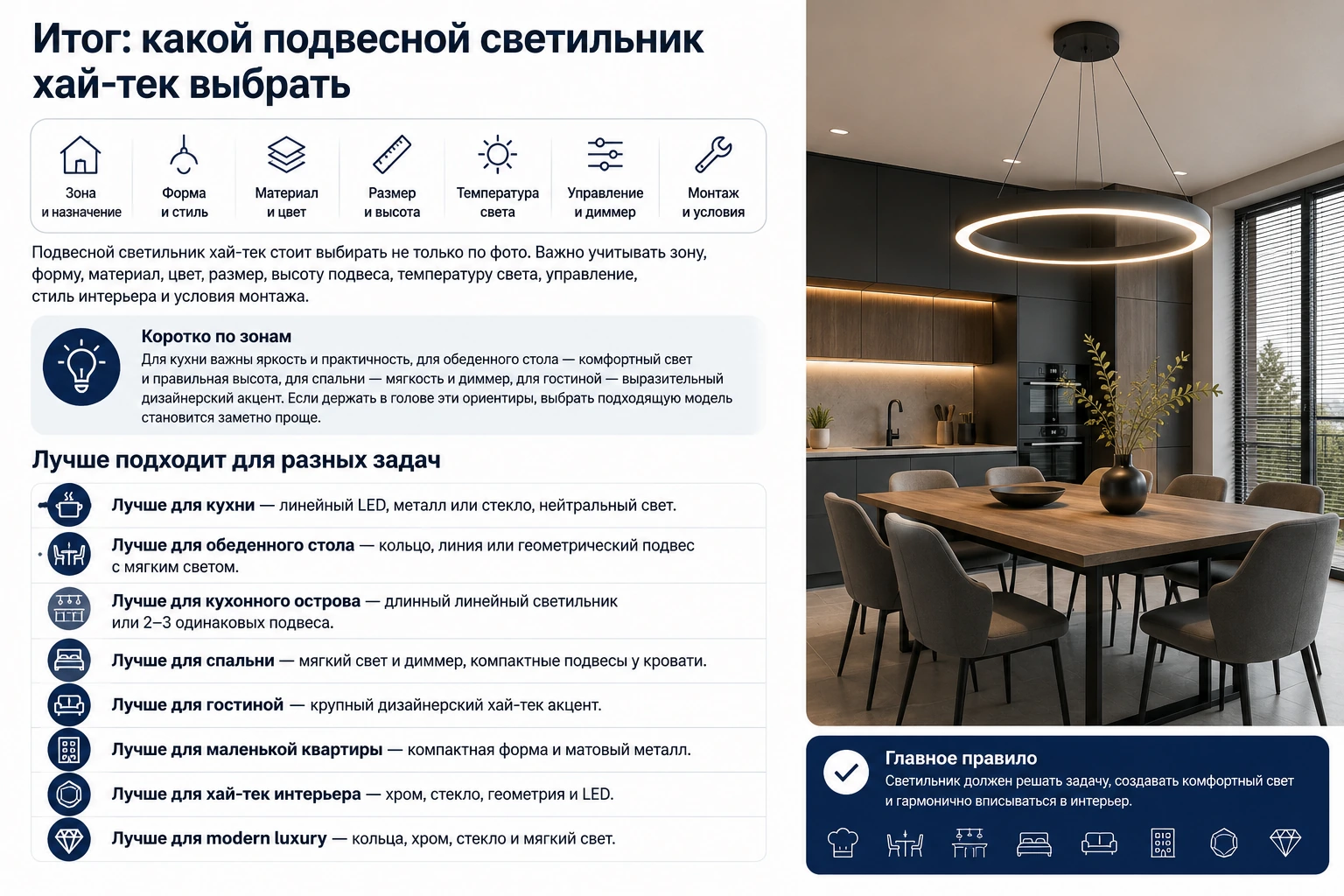 Итог: какой подвесной светильник хай-тек выбрать

Зона и назначение

Форма и стиль

Материал и цвет

Размер и высота

Температура света

Управление и диммер

Монтаж и условия

Подвесной светильник хай-тек стоит выбирать не только по фото. Важно учитывать зону, форму, материал, цвет, размер, высоту подвеса, температуру света, управление, стиль интерьера и условия монтажа.

Коротко по зонам
Для кухни важны яркость и практичность, для обеденного стола — комфортный свет и правильная высота, для спальни — мягкость и диммер, для гостиной — выразительный дизайнерский акцент. Если держать в голове эти ориентиры, выбрать подходящую модель становится заметно проще.

Лучше подходит для разных задач

Лучше для кухни — линейный LED, металл или стекло, нейтральный свет.

Лучше для обеденного стола — кольцо, линия или геометрический подвес с мягким светом.

Лучше для кухонного острова — длинный линейный светильник или 2–3 одинаковых подвеса.

Лучше для спальни — мягкий свет и диммер, компактные подвесы у кровати.

Лучше для гостиной — крупный дизайнерский хай-тек акцент.

Лучше для маленькой квартиры — компактная форма и матовый металл.

Лучше для хай-тек интерьера — хром, стекло, геометрия и LED.

Лучше для modern luxury — кольца, хром, стекло и мягкий свет.

Главное правило
Светильник должен решать задачу, создавать комфортный свет и гармонично вписываться в интерьер.